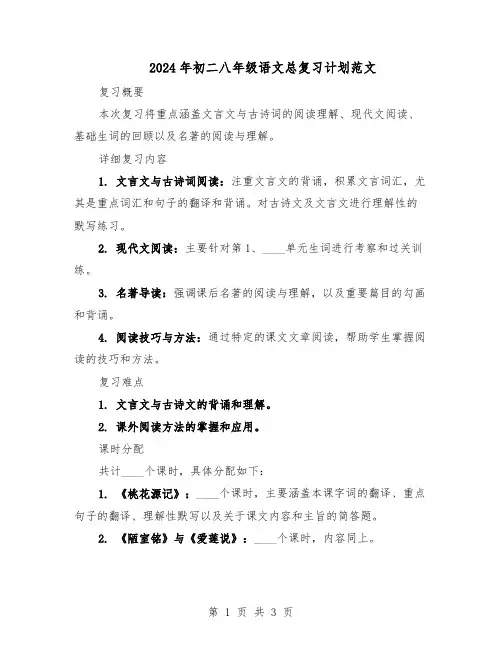 2024年初二八年级语文总复习计划范文

复习概要

本次复习将重点涵盖文言文与古诗词的阅读理解、现代文阅读、基础生词的回顾以及名著的阅读与理解。

详细复习内容

1. 文言文与古诗词阅读：注重文言文的背诵，积累文言词汇，尤其是重点词汇和句子的翻译和背诵。对古诗文及文言文进行理解性的默写练习。

2. 现代文阅读：主要针对第1、____单元生词进行考察和过关训练。

3. 名著导读：强调课后名著的阅读与理解，以及重要篇目的勾画和背诵。

4. 阅读技巧与方法：通过特定的课文文章阅读，帮助学生掌握阅读的技巧和方法。

复习难点

1. 文言文与古诗文的背诵和理解。

2. 课外阅读方法的掌握和应用。

课时分配

共计____个课时，具体分配如下：

1. 《桃花源记》：____个课时，主要涵盖本课字词的翻译、重点句子的翻译、理解性默写以及关于课文内容和主旨的简答题。

2. 《陋室铭》与《爱莲说》：____个课时，内容同上。

第 1 页 共 3 页